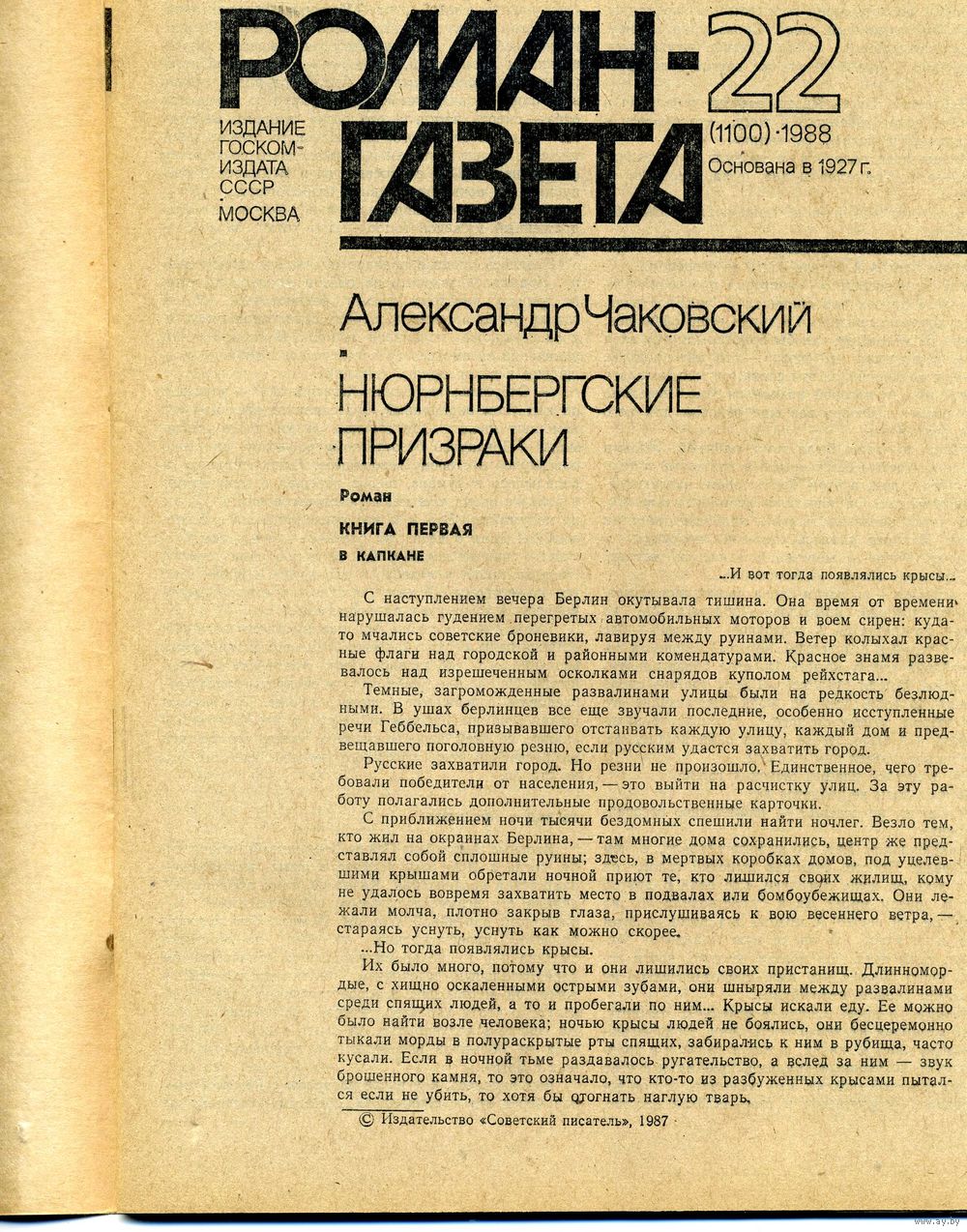 РОМАН-ГАЗЕТА 22

ИЗДАНИЕ ГОСКОМИЗДАТА СССР МОСКВА

(1100)·1988
Основана в 1927 г.

Александр Чаковский

НЮРНБЕРГСКИЕ ПРИЗРАКИ

Роман

КНИГА ПЕРВАЯ

В КАПКАНЕ

...И вот тогда появлялись крысы...

С наступлением вечера Берлин окутывала тишина. Она время от времени нарушалась гудением перегретых автомобильных моторов и воем сирен: куда-то мчались советские броневики, лавируя между руинами. Ветер колыхал красные флаги над городской и районными комендатурами. Красное знамя развевалось над изрешеченным осколками снарядов куполом рейхстага...

Темные, загроможденные развалинами улицы были на редкость безлюдными. В ушах берлинцев все еще звучали последние, особенно исступленные речи Геббельса, призывавшего отстаивать каждую улицу, каждый дом и предвещавшего поголовную резню, если русским удастся захватить город.

Русские захватили город. Но резни не произошло. Единственное, чего требовали победители от населения, — это выйти на расчистку улиц. За эту работу полагались дополнительные продовольственные карточки.

С приближением ночи тысячи бездомных спешили найти ночлег. Везло тем, кто жил на окраинах Берлина, — там многие дома сохранились, центр же представлял собой сплошные руины; здесь, в мертвых коробках домов, под уцелевшими крышами обретали ночной приют те, кто лишился своих жилищ, кому не удалось вовремя захватить место в подвалах или бомбоубежищах. Они лежали молча, плотно закрыв глаза, прислушиваясь к вою весеннего ветра, — стараясь уснуть, уснуть как можно скорее.

...Но тогда появлялись крысы.

Их было много, потому что и они лишились своих пристанищ. Длинномордые, с хищно оскаленными острыми зубами, они шныряли между развалинами среди спящих людей, а то и пробегали по ним... Крысы искали еду. Ее можно было найти возле человека; ночью крысы людей не боялись, они бесцеремонно тыкали морды в полураскрытые рты спящих, забирались к ним в рубища, часто кусали. Если в ночной тьме раздавалось ругательство, а вслед за ним — звук брошенного камня, то это означало, что кто-то из разбуженных крысами пытался если не убить, то хотя бы отогнать наглую тварь.

© Издательство «Советский писатель», 1987

www.ay.by